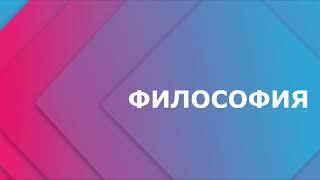 ФИЛОСОФИЯ